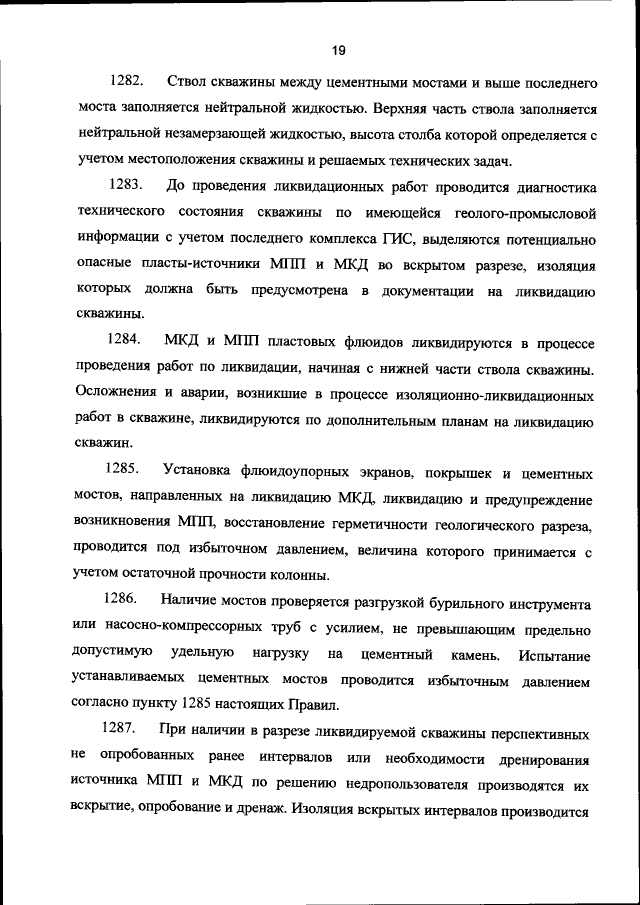 19

1282. Ствол скважины между цементными мостами и выше последнего моста заполняется нейтральной жидкостью. Верхняя часть ствола заполняется нейтральной незамерзающей жидкостью, высота столба которой определяется с учетом местоположения скважины и решаемых технических задач.

1283. До проведения ликвидационных работ проводится диагностика технического состояния скважины по имеющейся геолого-промысловой информации с учетом последнего комплекса ГИС, выделяются потенциально опасные пласты-источники МПП и МКД во вскрытом разрезе, изоляция которых должна быть предусмотрена в документации на ликвидацию скважины.

1284. МКД и МПП пластовых флюидов ликвидируются в процессе проведения работ по ликвидации, начиная с нижней части ствола скважины. Осложнения и аварии, возникшие в процессе изоляционно-ликвидационных работ в скважине, ликвидируются по дополнительным планам на ликвидацию скважин.

1285. Установка флюидоупорных экранов, покрышек и цементных мостов, направленных на ликвидацию МКД, ликвидацию и предупреждение возникновения МПП, восстановление герметичности геологического разреза, проводится под избыточном давлением, величина которого принимается с учетом остаточной прочности колонны.

1286. Наличие мостов проверяется разгрузкой бурильного инструмента или насосно-компрессорных труб с усилием, не превышающим предельно допустимую удельную нагрузку на цементный камень. Испытание устанавливаемых цементных мостов проводится избыточным давлением согласно пункту 1285 настоящих Правил.

1287. При наличии в разрезе ликвидируемой скважины перспективных не опробованных ранее интервалов или необходимости дренирования источника МПП и МКД по решению недропользователя производятся их вскрытие, опробование и дренаж. Изоляция вскрытых интервалов производится